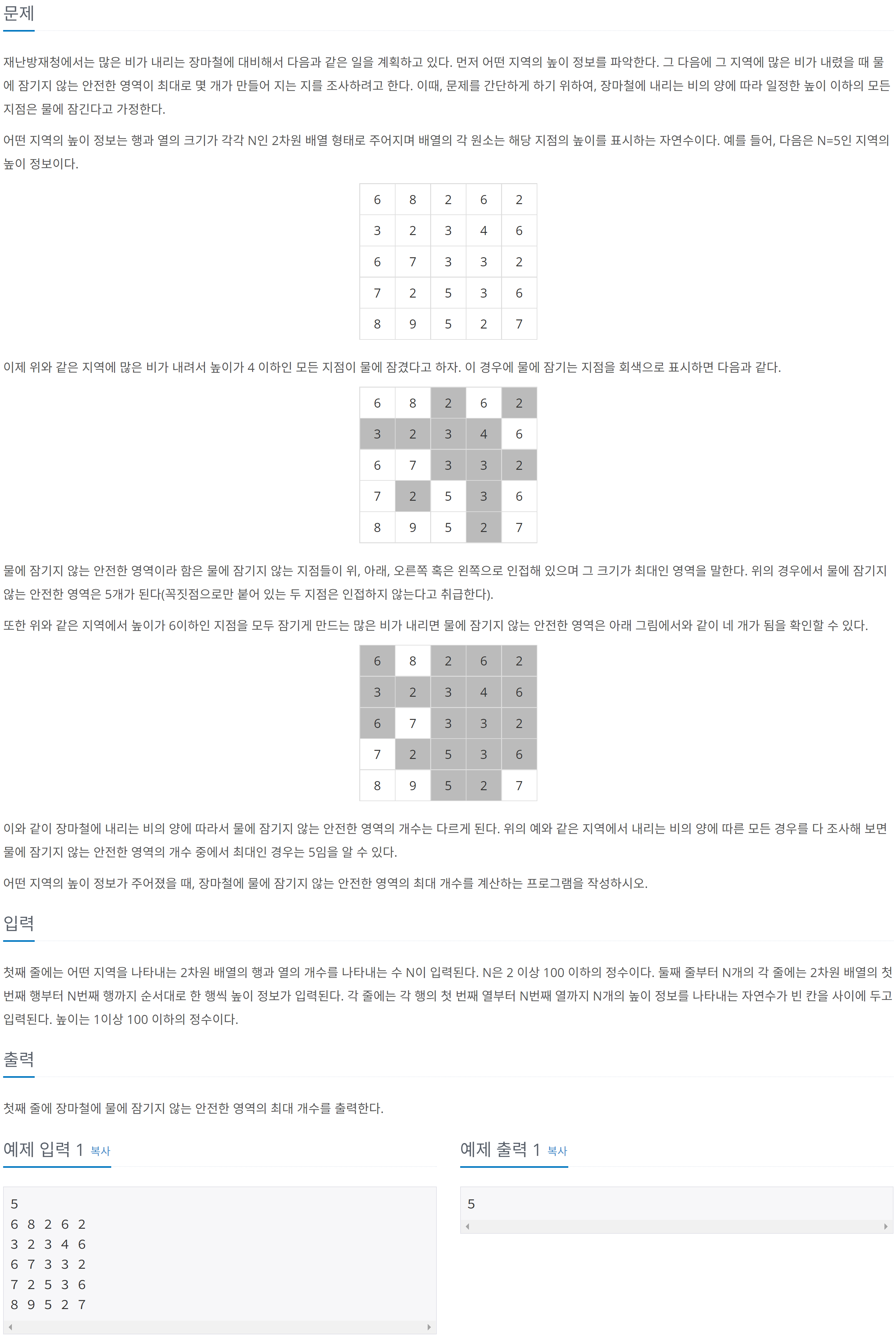 문제

재난방재청에서는 많은 비가 내리는 장마철에 대비해서 다음과 같은 일을 계획하고 있다. 먼저 어떤 지역의 높이 정보를 파악한다. 그 다음에 그 지역에 많은 비가 내렸을 때 물에 잠기지 않는 안전한 영역이 최대로 몇 개가 만들어 지는 지를 조사하려고 한다. 이때, 문제를 간단하게 하기 위하여, 장마철에 내리는 비의 양에 따라 일정한 높이 이하의 모든 지점은 물에 잠긴다고 가정한다.

어떤 지역의 높이 정보는 행과 열의 크기가 각각 N인 2차원 배열 형태로 주어지며 배열의 각 원소는 해당 지점의 높이를 표시하는 자연수이다. 예를 들어, 다음은 N=5인 지역의 높이 정보이다.

| 6 | 8 | 2 | 6 | 2 |
|---|---|---|---|---|
| 3 | 2 | 3 | 4 | 6 |
| 6 | 7 | 3 | 3 | 2 |
| 7 | 2 | 5 | 3 | 6 |
| 8 | 9 | 5 | 2 | 7 |

이제 위와 같은 지역에 많은 비가 내려서 높이가 4 이하인 모든 지점이 물에 잠겼다고 하자. 이 경우에 물에 잠기는 지점을 회색으로 표시하면 다음과 같다.

| 6 | 8 | 2 | 6 | 2 |
|---|---|---|---|---|
| 3 | 2 | 3 | 4 | 6 |
| 6 | 7 | 3 | 3 | 2 |
| 7 | 2 | 5 | 3 | 6 |
| 8 | 9 | 5 | 2 | 7 |

물에 잠기지 않는 안전한 영역이라 함은 물에 잠기지 않는 지점들이 위, 아래, 오른쪽 혹은 왼쪽으로 인접해 있으며 그 크기가 최대인 영역을 말한다. 위의 경우에서 물에 잠기지 않는 안전한 영역은 5개가 된다(꼭짓점으로만 붙어 있는 두 지점은 인접하지 않는다고 취급한다).

또한 위와 같은 지역에서 높이가 6이하인 지점을 모두 잠기게 만드는 많은 비가 내리면 물에 잠기지 않는 안전한 영역은 아래 그림에서와 같이 네 개가 됨을 확인할 수 있다.

| 6 | 8 | 2 | 6 | 2 |
|---|---|---|---|---|
| 3 | 2 | 3 | 4 | 6 |
| 6 | 7 | 3 | 3 | 2 |
| 7 | 2 | 5 | 3 | 6 |
| 8 | 9 | 5 | 2 | 7 |

이와 같이 장마철에 내리는 비의 양에 따라서 물에 잠기지 않는 안전한 영역의 개수는 다르게 된다. 위의 예와 같은 지역에서 내리는 비의 양에 따른 모든 경우를 다 조사해 보면 물에 잠기지 않는 안전한 영역의 개수 중에서 최대인 경우는 5임을 알 수 있다.

어떤 지역의 높이 정보가 주어졌을 때, 장마철에 물에 잠기지 않는 안전한 영역의 최대 개수를 계산하는 프로그램을 작성하시오.

입력

첫째 줄에는 어떤 지역을 나타내는 2차원 배열의 행과 열의 개수를 나타내는 수 N이 입력된다. N은 2 이상 100 이하의 정수이다. 둘째 줄부터 N개의 각 줄에는 2차원 배열의 첫 번째 행부터 N번째 행까지 순서대로 한 행씩 높이 정보가 입력된다. 각 줄에는 각 행의 첫 번째 열부터 N번째 열까지 N개의 높이 정보를 나타내는 자연수가 빈 칸을 사이에 두고 입력된다. 높이는 1이상 100 이하의 정수이다.

출력

첫째 줄에 장마철에 물에 잠기지 않는 안전한 영역의 최대 개수를 출력한다.

예제 입력 1 복사

5
6 8 2 6 2
3 2 3 4 6
6 7 3 3 2
7 2 5 3 6
8 9 5 2 7

예제 출력 1 복사

5